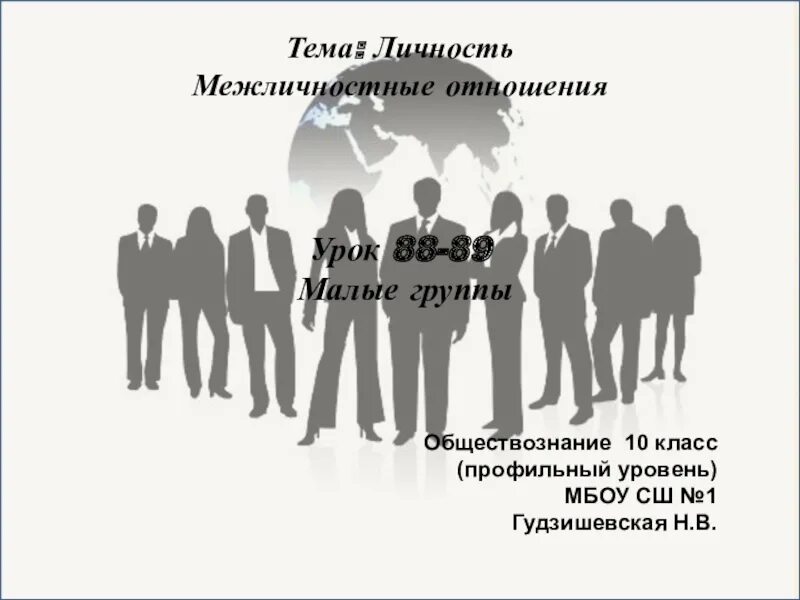 Тема: Личность
Межличностные отношения

Урок 88-89
Малые группы

Обществознание 10 класс
(профильный уровень)
МБОУ СШ №1
Гудзишевская Н.В.